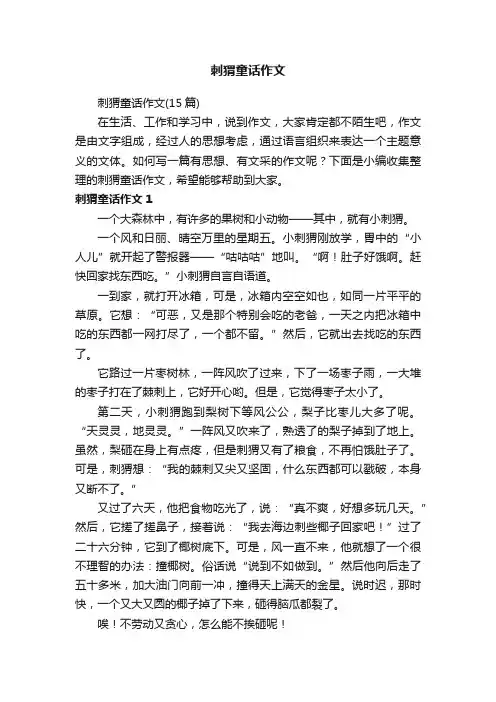 刺猬童话作文

刺猬童话作文(15 篇)

在生活、工作和学习中，说到作文，大家肯定都不陌生吧，作文是由文字组成，经过人的思想考虑，通过语言组织来表达一个主题意义的文体。如何写一篇有思想、有文采的作文呢？下面是小编收集整理的刺猬童话作文，希望能够帮助到大家。

刺猬童话作文 1

一个大森林中，有许多的果树和小动物——其中，就有小刺猬。

一个风和日丽、晴空万里的星期五。小刺猬刚放学，胃中的“小人儿”就开起了警报器——“咕咕咕”地叫。“啊！肚子好饿啊。赶快回家找东西吃。”小刺猬自言自语道。

一到家，就打开冰箱，可是，冰箱内空空如也，如同一片平平的草原。它想：“可恶，又是那个特别会吃的老爸，一天之内把冰箱中吃的东西都一网打尽了，一个都不留。”然后，它就出去找吃的东西了。

它路过一片枣树林，一阵风吹了过来，下了一场枣子雨，一大堆的枣子打在了棘刺上，它好开心哟。但是，它觉得枣子太小了。

第二天，小刺猬跑到梨树下等风公公，梨子比枣儿大多了呢。“天灵灵，地灵灵。”一阵风又吹来了，熟透了的梨子掉到了地上。虽然，梨砸在身上有点疼，但是刺猬又有了粮食，不再怕饿肚子了。可是，刺猬想：“我的棘刺又尖又坚固，什么东西都可以戳破，本身又断不了。”

又过了六天，他把食物吃光了，说：“真不爽，好想多玩几天。”然后，它搓了搓鼻子，接着说：“我去海边刺些椰子回家吧！”过了二十六分钟，它到了椰树底下。可是，风一直不来，他就想了一个很不理智的办法：撞椰树。俗话说“说到不如做到。”然后他向后走了五十多米，加大油门向前一冲，撞得天上满天的金星。说时迟，那时快，一个又大又圆的椰子掉了下来，砸得脑瓜都裂了。

唉！不劳动又贪心，怎么能不挨砸呢！